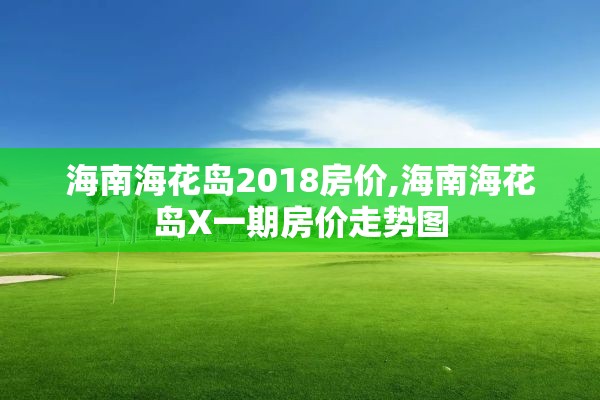 海南海花岛2018房价,海南海花岛X一期房价走势图